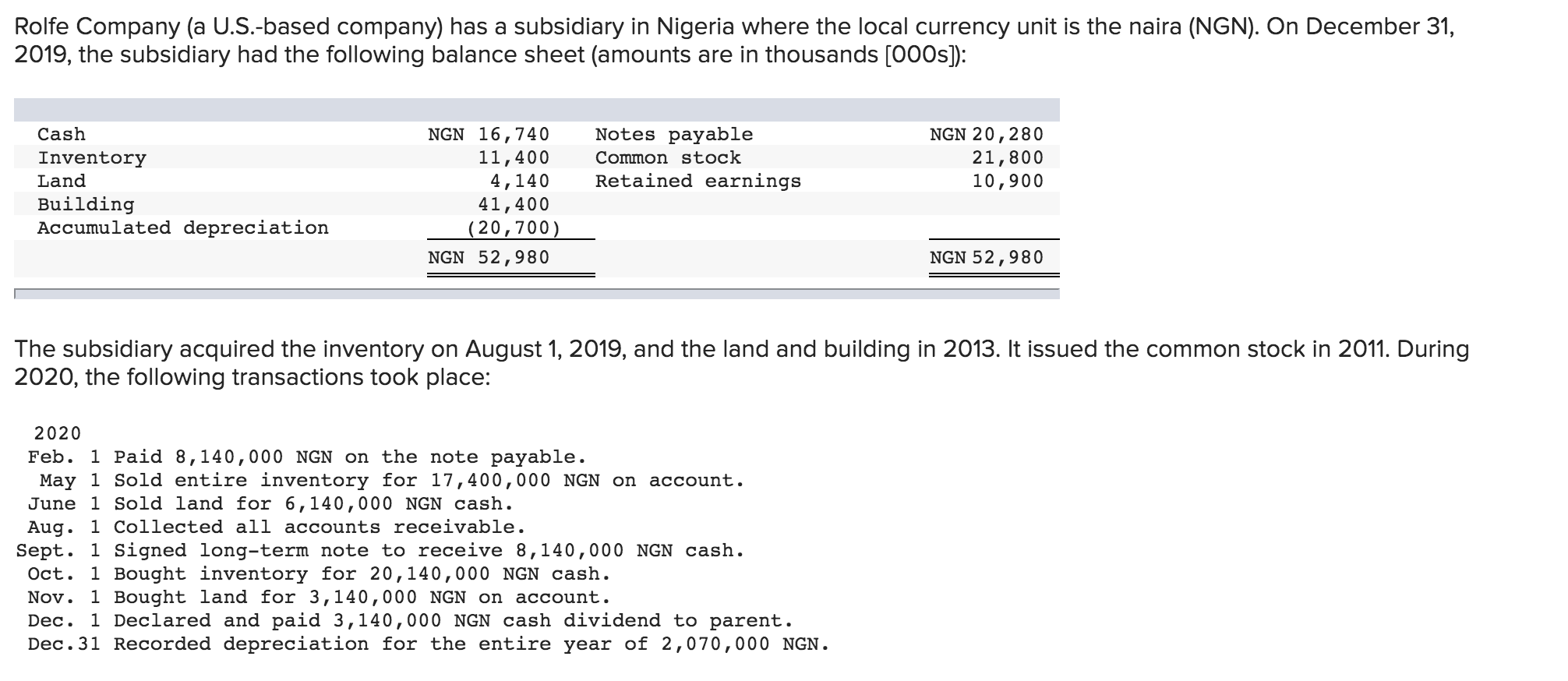 Rolfe Company (a U.S.-based company) has a subsidiary in Nigeria where the local currency unit is the naira (NGN). On December 31, 2019, the subsidiary had the following balance sheet (amounts are in thousands [000s]):

| | | | |
|---|---|---|---|
| Cash | NGN 16,740 | Notes payable | NGN 20,280 |
| Inventory | 11,400 | Common stock | 21,800 |
| Land | 4,140 | Retained earnings | 10,900 |
| Building | 41,400 | | |
| Accumulated depreciation | (20,700) | | |
| | NGN 52,980 | | NGN 52,980 |

The subsidiary acquired the inventory on August 1, 2019, and the land and building in 2013. It issued the common stock in 2011. During 2020, the following transactions took place:

2020
Feb. 1 Paid 8,140,000 NGN on the note payable.
May 1 Sold entire inventory for 17,400,000 NGN on account.
June 1 Sold land for 6,140,000 NGN cash.
Aug. 1 Collected all accounts receivable.
Sept. 1 Signed long-term note to receive 8,140,000 NGN cash.
Oct. 1 Bought inventory for 20,140,000 NGN cash.
Nov. 1 Bought land for 3,140,000 NGN on account.
Dec. 1 Declared and paid 3,140,000 NGN cash dividend to parent.
Dec.31 Recorded depreciation for the entire year of 2,070,000 NGN.